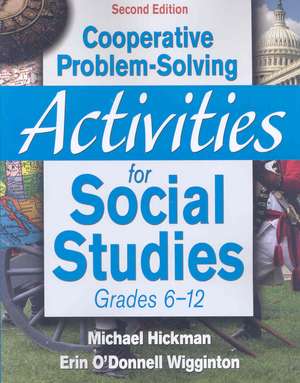 Second Edition

Cooperative Problem-Solving

Activities

for

Social Studies

Grades 6–12

Michael Hickman

Erin O'Donnell Wigginton